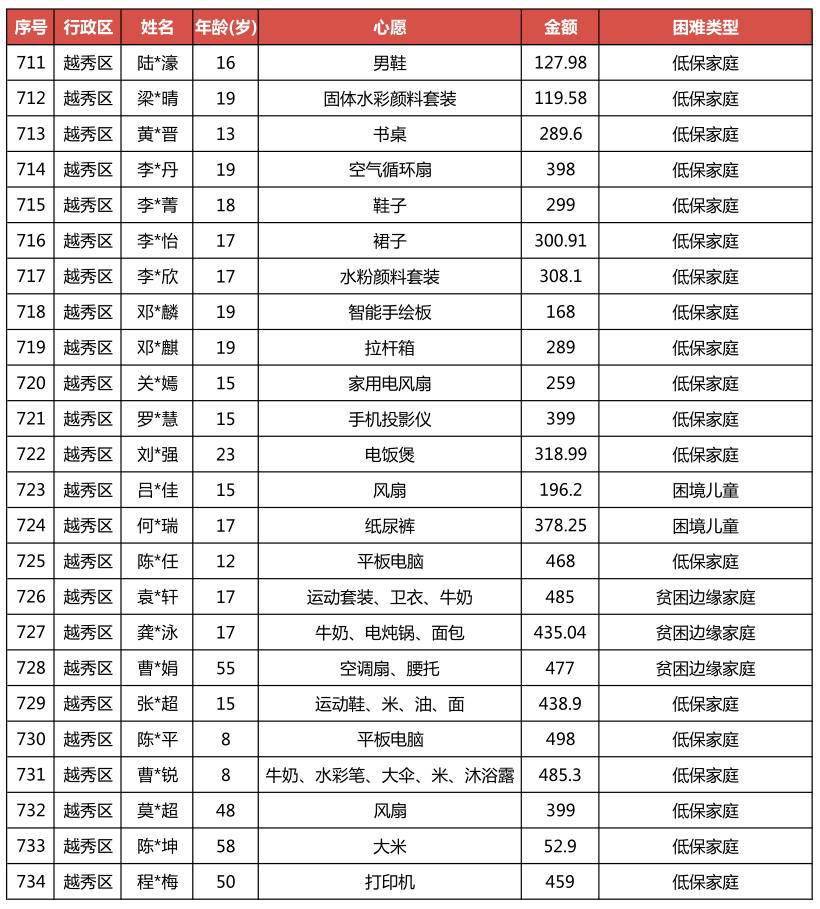 | 序号 | 行政区 | 姓名 | 年龄(岁) | 心愿 | 金额 | 困难类型 |
|---|---|---|---|---|---|---|
| 711 | 越秀区 | 陆*濠 | 16 | 男鞋 | 127.98 | 低保家庭 |
| 712 | 越秀区 | 梁*晴 | 19 | 固体水彩颜料套装 | 119.58 | 低保家庭 |
| 713 | 越秀区 | 黄*晋 | 13 | 书桌 | 289.6 | 低保家庭 |
| 714 | 越秀区 | 李*丹 | 19 | 空气循环扇 | 398 | 低保家庭 |
| 715 | 越秀区 | 李*菁 | 18 | 鞋子 | 299 | 低保家庭 |
| 716 | 越秀区 | 李*怡 | 17 | 裙子 | 300.91 | 低保家庭 |
| 717 | 越秀区 | 李*欣 | 17 | 水粉颜料套装 | 308.1 | 低保家庭 |
| 718 | 越秀区 | 邓*麟 | 19 | 智能手绘板 | 168 | 低保家庭 |
| 719 | 越秀区 | 邓*麒 | 19 | 拉杆箱 | 289 | 低保家庭 |
| 720 | 越秀区 | 关*嫣 | 15 | 家用电风扇 | 259 | 低保家庭 |
| 721 | 越秀区 | 罗*慧 | 15 | 手机投影仪 | 399 | 低保家庭 |
| 722 | 越秀区 | 刘*强 | 23 | 电饭煲 | 318.99 | 低保家庭 |
| 723 | 越秀区 | 吕*佳 | 15 | 风扇 | 196.2 | 困境儿童 |
| 724 | 越秀区 | 何*瑞 | 17 | 纸尿裤 | 378.25 | 困境儿童 |
| 725 | 越秀区 | 陈*任 | 12 | 平板电脑 | 468 | 低保家庭 |
| 726 | 越秀区 | 袁*轩 | 17 | 运动套装、卫衣、牛奶 | 485 | 贫困边缘家庭 |
| 727 | 越秀区 | 龚*泳 | 17 | 牛奶、电炖锅、面包 | 435.04 | 贫困边缘家庭 |
| 728 | 越秀区 | 曹*娟 | 55 | 空调扇、腰托 | 477 | 贫困边缘家庭 |
| 729 | 越秀区 | 张*超 | 15 | 运动鞋、米、油、面 | 438.9 | 低保家庭 |
| 730 | 越秀区 | 陈*平 | 8 | 平板电脑 | 498 | 低保家庭 |
| 731 | 越秀区 | 曹*锐 | 8 | 牛奶、水彩笔、大伞、米、沐浴露 | 485.3 | 低保家庭 |
| 732 | 越秀区 | 莫*超 | 48 | 风扇 | 399 | 低保家庭 |
| 733 | 越秀区 | 陈*坤 | 58 | 大米 | 52.9 | 低保家庭 |
| 734 | 越秀区 | 程*梅 | 50 | 打印机 | 459 | 低保家庭 |